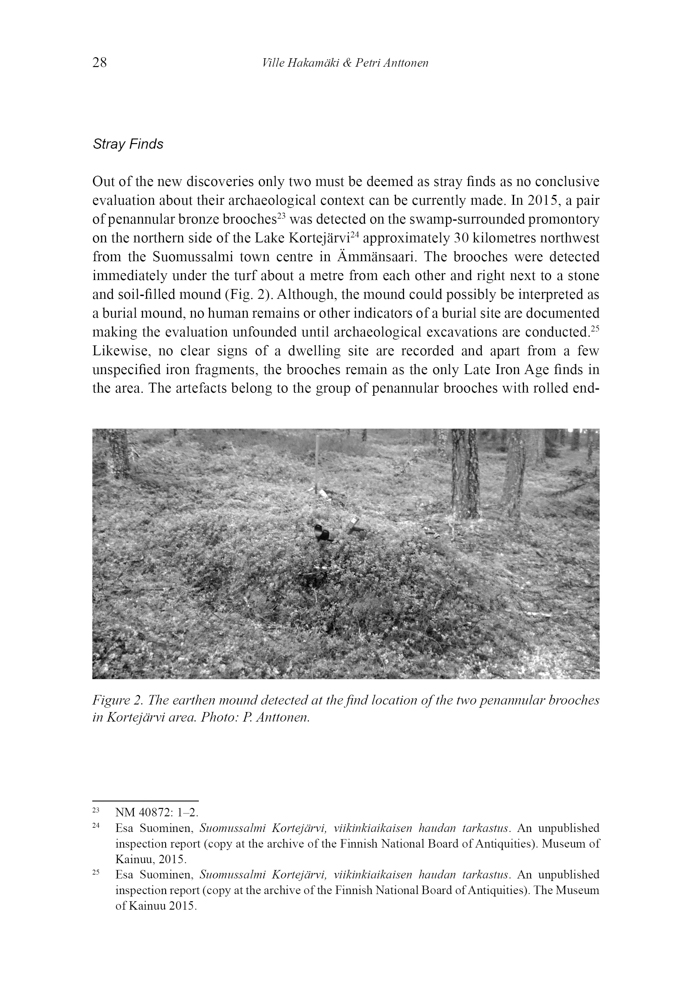 28 Ville Hakamäki & Petri Anttonen

Stray Finds

Out of the new discoveries only two must be deemed as stray finds as no conclusive evaluation about their archaeological context can be currently made. In 2015, a pair of penannular bronze brooches$^{23}$ was detected on the swamp-surrounded promontory on the northern side of the Lake Kortejärvi$^{24}$ approximately 30 kilometres northwest from the Suomussalmi town centre in Ämmänsaari. The brooches were detected immediately under the turf about a metre from each other and right next to a stone and soil-filled mound (Fig. 2). Although, the mound could possibly be interpreted as a burial mound, no human remains or other indicators of a burial site are documented making the evaluation unfounded until archaeological excavations are conducted.$^{25}$ Likewise, no clear signs of a dwelling site are recorded and apart from a few unspecified iron fragments, the brooches remain as the only Late Iron Age finds in the area. The artefacts belong to the group of penannular brooches with rolled end-

Figure 2. The earthen mound detected at the find location of the two penannular brooches in Kortejärvi area. Photo: P. Anttonen.

$^{23}$ NM 40872: 1–2.
$^{24}$ Esa Suominen, Suomussalmi Kortejärvi, viikinkiaikaisen haudan tarkastus. An unpublished inspection report (copy at the archive of the Finnish National Board of Antiquities). Museum of Kainuu, 2015.
$^{25}$ Esa Suominen, Suomussalmi Kortejärvi, viikinkiaikaisen haudan tarkastus. An unpublished inspection report (copy at the archive of the Finnish National Board of Antiquities). The Museum of Kainuu 2015.